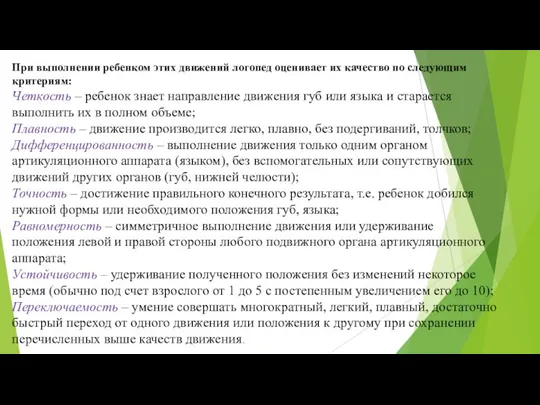 При выполнении ребенком этих движений логопед оценивает их качество по следующим критериям:

Четкость – ребенок знает направление движения губ или языка и старается выполнить их в полном объеме;

Плавность – движение производится легко, плавно, без подергиваний, толчков;

Дифференцированность – выполнение движения только одним органом артикуляционного аппарата (языком), без вспомогательных или сопутствующих движений других органов (губ, нижней челюсти);

Точность – достижение правильного конечного результата, т.е. ребенок добился нужной формы или необходимого положения губ, языка;

Равномерность – симметричное выполнение движения или удерживание положения левой и правой стороны любого подвижного органа артикуляционного аппарата;

Устойчивость – удерживание полученного положения без изменений некоторое время (обычно под счет взрослого от 1 до 5 с постепенным увеличением его до 10);

Переключаемость – умение совершать многократный, легкий, плавный, достаточно быстрый переход от одного движения или положения к другому при сохранении перечисленных выше качеств движения.